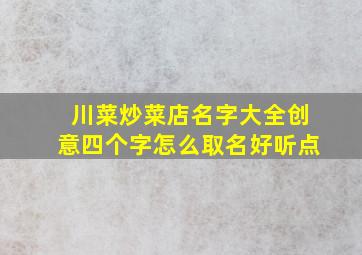 川菜炒菜店名字大全创意四个字怎么取名好听点